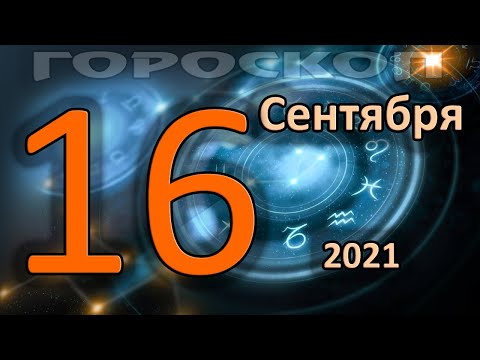 ГОРОСКОП
16 Сентября
2021